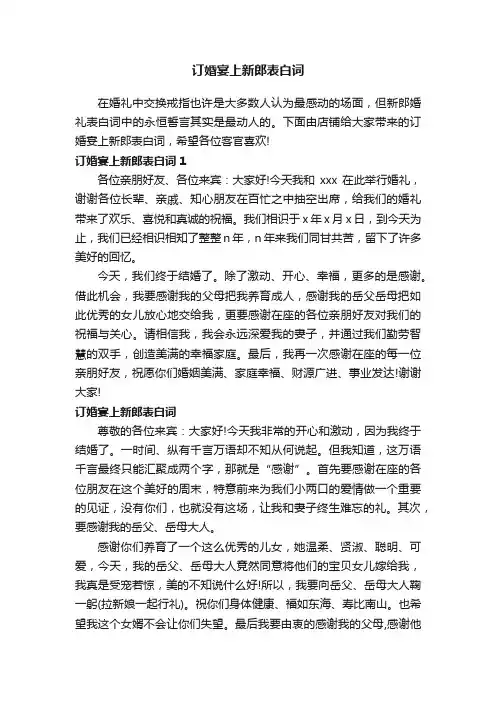 订婚宴上新郎表白词

在婚礼中交换戒指也许是大多数人认为最感动的场面，但新郎婚礼表白词中的永恒誓言其实是最动人的。下面由店铺给大家带来的订婚宴上新郎表白词，希望各位客官喜欢!

订婚宴上新郎表白词 1

各位亲朋好友、各位来宾：大家好!今天我和 xxx 在此举行婚礼，谢谢各位长辈、亲戚、知心朋友在百忙之中抽空出席，给我们的婚礼带来了欢乐、喜悦和真诚的祝福。我们相识于 x 年 x 月 x 日，到今天为止，我们已经相识相知了整整 n 年，n 年来我们同甘共苦，留下了许多美好的回忆。

今天，我们终于结婚了。除了激动、开心、幸福，更多的是感谢。借此机会，我要感谢我的父母把我养育成人，感谢我的岳父岳母把如此优秀的女儿放心地交给我，更要感谢在座的各位亲朋好友对我们的祝福与关心。请相信我，我会永远深爱我的妻子，并通过我们勤劳智慧的双手，创造美满的幸福家庭。最后，我再一次感谢在座的每一位亲朋好友，祝愿你们婚姻美满、家庭幸福、财源广进、事业发达!谢谢大家!

订婚宴上新郎表白词

尊敬的各位来宾：大家好!今天我非常的开心和激动，因为我终于结婚了。一时间、纵有千言万语却不知从何说起。但我知道，这万语千言最终只能汇聚成两个字，那就是“感谢”。首先要感谢在座的各位朋友在这个美好的周末，特意前来为我们小两口的爱情做一个重要的见证，没有你们，也就没有这场，让我和妻子终生难忘的礼。其次，要感谢我的岳父、岳母大人。

感谢你们养育了一个这么优秀的儿女，她温柔、贤淑、聪明、可爱，今天，我的岳父、岳母大人竟然同意将他们的宝贝女儿嫁给我，我真是受宠若惊，美的不知说什么好!所以，我要向岳父、岳母大人鞠一躬(拉新娘一起行礼)。祝你们身体健康、福如东海、寿比南山。也希望我这个女婿不会让你们失望。最后我要由衷的感谢我的父母,感谢他